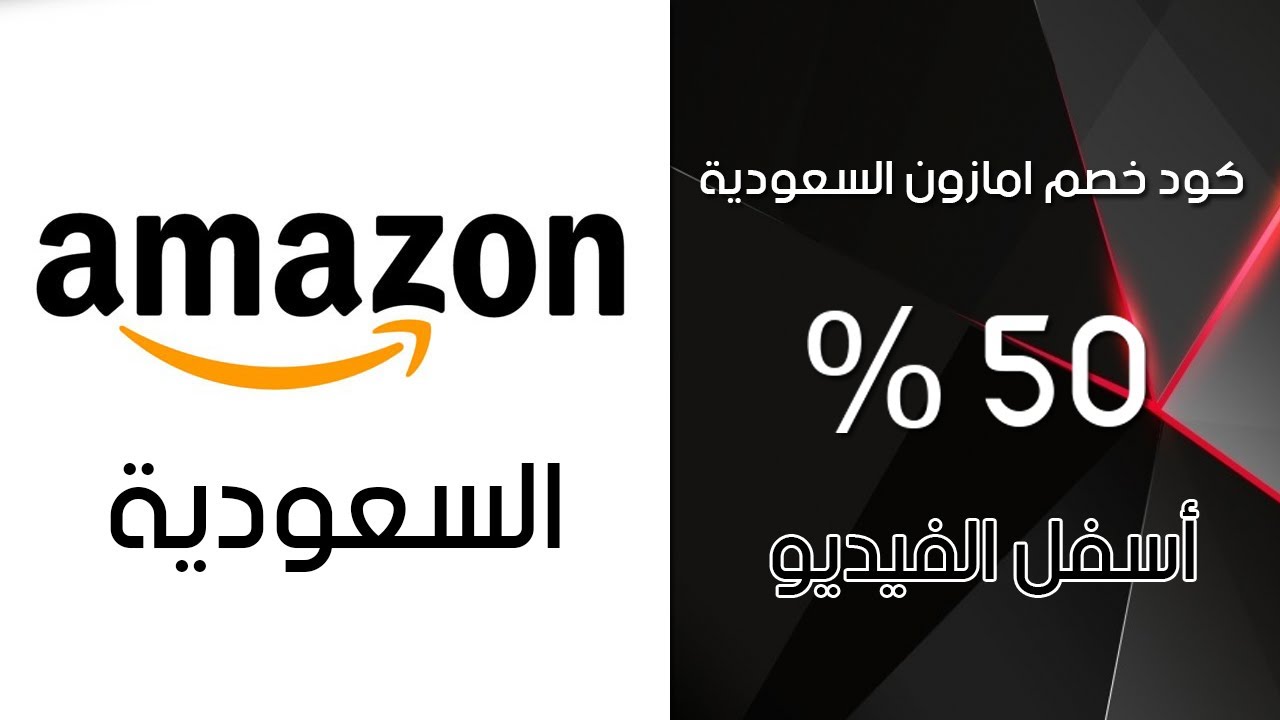 amazon

السعودية

كود خصم امازون السعودية

% 50

أسفل الفيديو